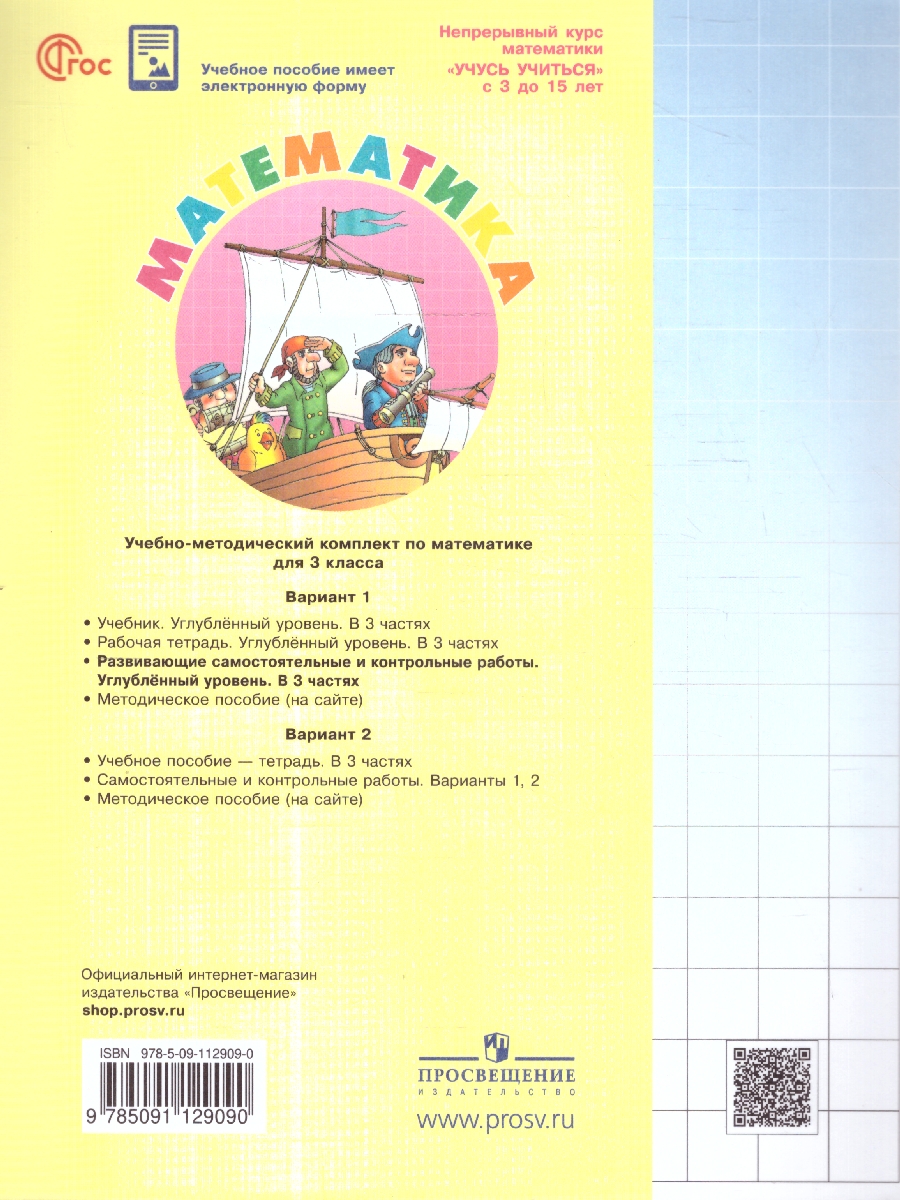 ФГОС

Учебное пособие имеет электронную форму

Непрерывный курс математики «УЧУСЬ УЧИТЬСЯ» с 3 до 15 лет

МАТЕМАТИКА

Учебно-методический комплект по математике для 3 класса

Вариант 1

• Учебник. Углублённый уровень. В 3 частях
• Рабочая тетрадь. Углублённый уровень. В 3 частях
• Развивающие самостоятельные и контрольные работы. Углублённый уровень. В 3 частях
• Методическое пособие (на сайте)

Вариант 2

• Учебное пособие — тетрадь. В 3 частях
• Самостоятельные и контрольные работы. Варианты 1, 2
• Методическое пособие (на сайте)

Официальный интернет-магазин издательства «Просвещение»
shop.prosv.ru

ISBN 978-5-09-112909-0
9 785091 129090

ПРОСВЕЩЕНИЕ
ИЗДАТЕЛЬСТВО
www.prosv.ru